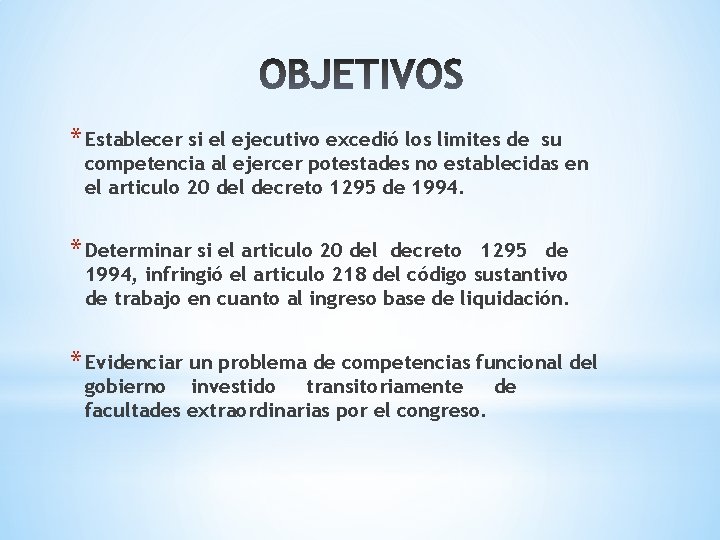 OBJETIVOS

* Establecer si el ejecutivo excedió los limites de su competencia al ejercer potestades no establecidas en el articulo 20 del decreto 1295 de 1994.

* Determinar si el articulo 20 del decreto 1295 de 1994, infringió el articulo 218 del código sustantivo de trabajo en cuanto al ingreso base de liquidación.

* Evidenciar un problema de competencias funcional del gobierno investido transitoriamente de facultades extraordinarias por el congreso.